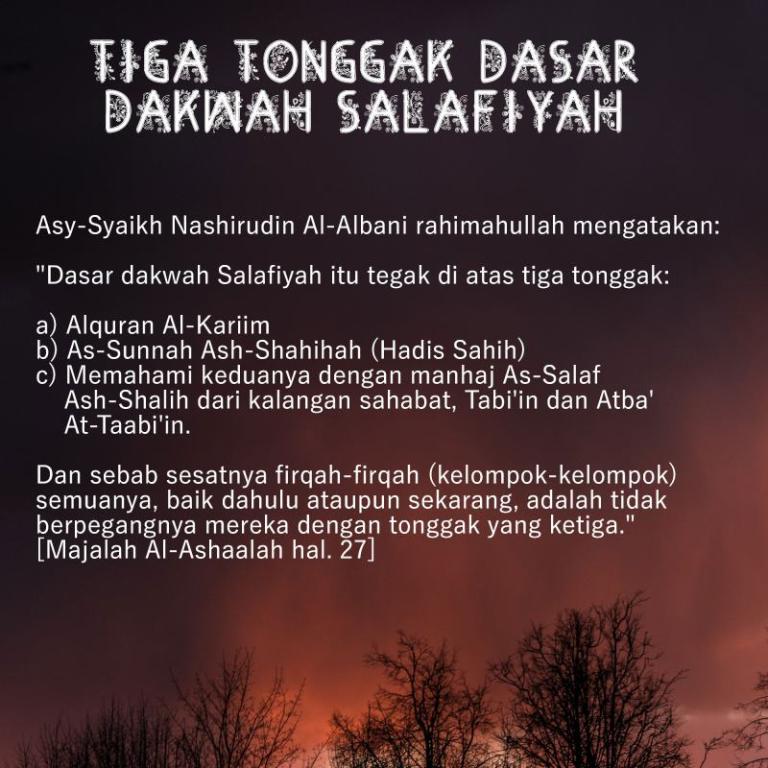 TIGA TONGGAK DASAR DAKWAH SALAFIYAH

Asy-Syaikh Nashirudin Al-Albani rahimahullah mengatakan:

"Dasar dakwah Salafiyah itu tegak di atas tiga tonggak:

a) Alquran Al-Kariim
b) As-Sunnah Ash-Shahihah (Hadis Sahih)
c) Memahami keduanya dengan manhaj As-Salaf Ash-Shalih dari kalangan sahabat, Tabi'in dan Atba' At-Taabi'in.

Dan sebab sesatnya firqah-firqah (kelompok-kelompok) semuanya, baik dahulu ataupun sekarang, adalah tidak berpegangnya mereka dengan tonggak yang ketiga."
[Majalah Al-Ashaalah hal. 27]